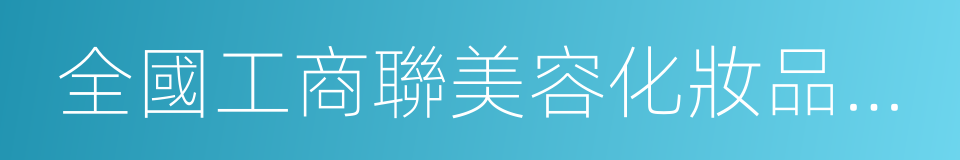 全國工商聯美容化妝品…